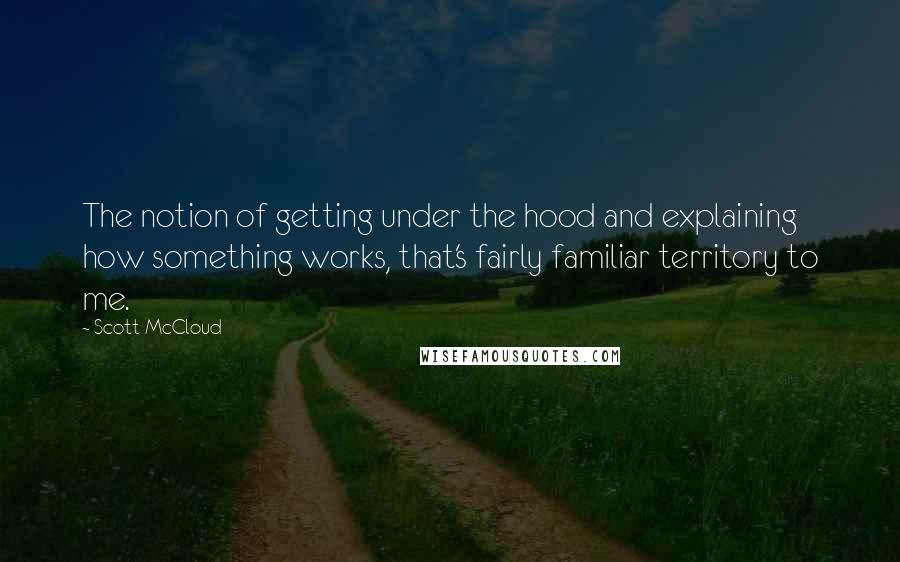 The notion of getting under the hood and explaining how something works, that's fairly familiar territory to me.

- Scott McCloud

WISEFAMOUSQUOTES.COM